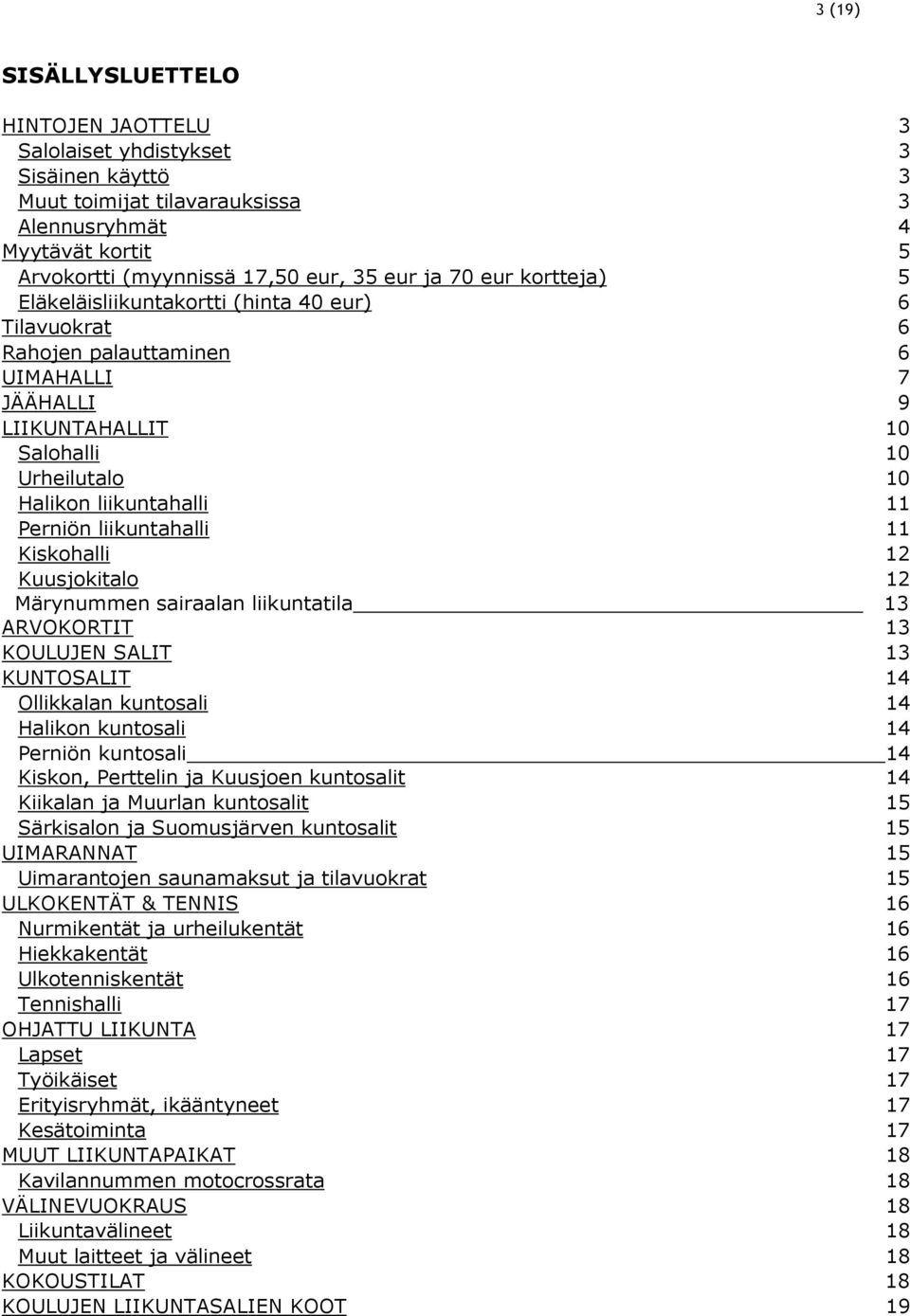 3 (19)

SISÄLLYSLUETTELO

HINTOJEN JAOTTELU 3
Salolaiset yhdistykset 3
Sisäinen käyttö 3
Muut toimijat tilavarauksissa 3
Alennusryhmät 4
Myytävät kortit 5
Arvokortti (myynnissä 17,50 eur, 35 eur ja 70 eur kortteja) 5
Eläkeläisliikuntakortti (hinta 40 eur) 6
Tilavuokrat 6
Rahojen palauttaminen 6
UIMAHALLI 7
JÄÄHALLI 9
LIIKUNTAHALLIT 10
Salohalli 10
Urheilutalo 10
Halikon liikuntahalli 11
Perniön liikuntahalli 11
Kiskohalli 12
Kuusjokitalo 12
Märynummen sairaalan liikuntatila 13
ARVOKORTIT 13
KOULUJEN SALIT 13
KUNTOSALIT 14
Ollikkalan kuntosali 14
Halikon kuntosali 14
Perniön kuntosali 14
Kiskon, Perttelin ja Kuusjoen kuntosalit 14
Kiikalan ja Muurlan kuntosalit 15
Särkisalon ja Suomusjärven kuntosalit 15
UIMARANNAT 15
Uimarantojen saunamaksut ja tilavuokrat 15
ULKOKENTÄT & TENNIS 16
Nurmikentät ja urheilukentät 16
Hiekkakentät 16
Ulkotenniskentät 16
Tennishalli 17
OHJATTU LIIKUNTA 17
Lapset 17
Työikäiset 17
Erityisryhmät, ikääntyneet 17
Kesätoiminta 17
MUUT LIIKUNTAPAIKAT 18
Kavilannummen motocrossrata 18
VÄLINEVUOKRAUS 18
Liikuntavälineet 18
Muut laitteet ja välineet 18
KOKOUSTILAT 18
KOULUJEN LIIKUNTASALIEN KOOT 19